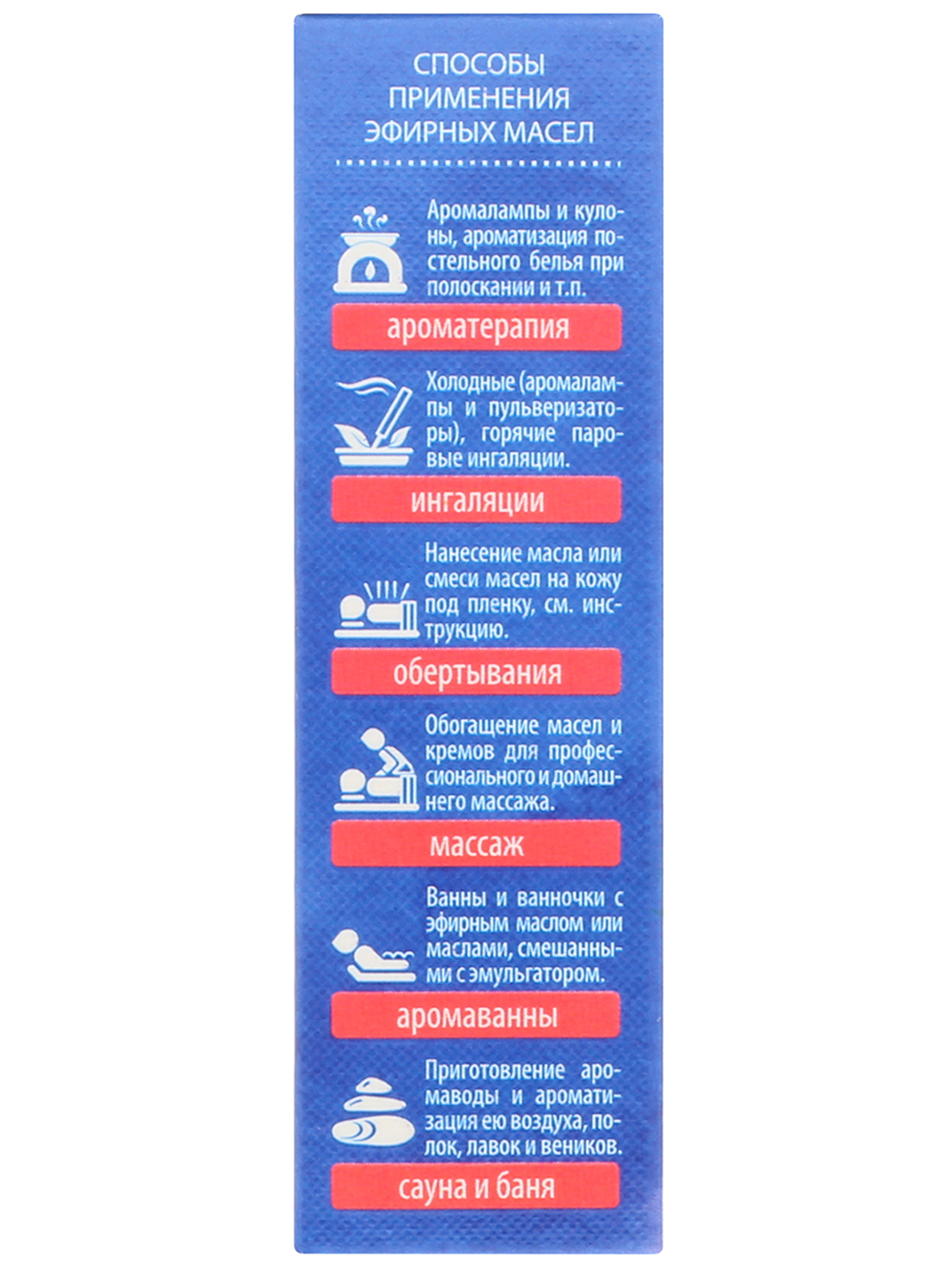 СПОСОБЫ
ПРИМЕНЕНИЯ
ЭФИРНЫХ МАСЕЛ

Аромалампы и кулоны, ароматизация постельного белья при полоскании и т.п.

ароматерапия

Холодные (аромалампы и пульверизаторы), горячие паровые ингаляции.

ингаляции

Нанесение масла или смеси масел на кожу под пленку, см. инструкцию.

обертывания

Обогащение масел и кремов для профессионального и домашнего массажа.

массаж

Ванны и ванночки с эфирным маслом или маслами, смешанными с эмульгатором.

аромаванны

Приготовление аромаводы и ароматизация ею воздуха, полок, лавок и веников.

сауна и баня